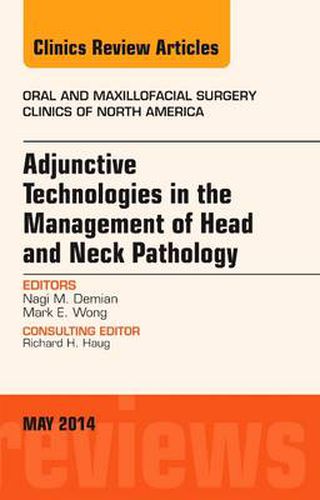 Clinics Review Articles

ORAL AND MAXILLOFACIAL SURGERY
CLINICS OF NORTH AMERICA

Adjunctive Technologies in the Management of Head and Neck Pathology

EDITORS
Nagi M. Demian
Mark E. Wong

CONSULTING EDITOR
Richard H. Haug

MAY 2014

reviews